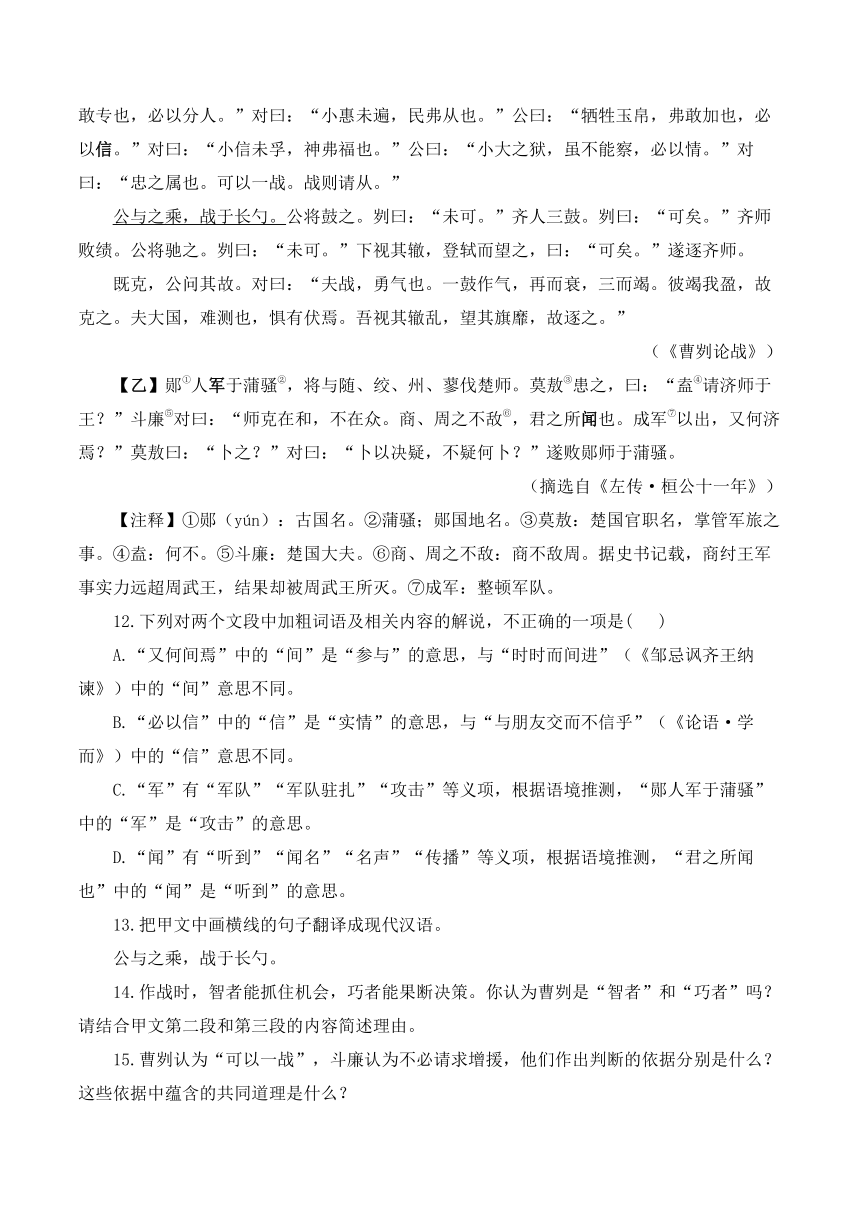 敢专也，必以分人。”对曰：“小惠未遍，民弗从也。”公曰：“牺牲玉帛，弗敢加也，必以信。”对曰：“小信未孚，神弗福也。”公曰：“小大之狱，虽不能察，必以情。”对曰：“忠之属也。可以一战。战则请从。”

公与之乘，战于长勺。公将鼓之。刿曰：“未可。”齐人三鼓。刿曰：“可矣。”齐师败绩。公将驰之。刿曰：“未可。”下视其辙，登轼而望之，曰：“可矣。”遂逐齐师。

既克，公问其故。对曰：“夫战，勇气也。一鼓作气，再而衰，三而竭。彼竭我盈，故克之。夫大国，难测也，惧有伏焉。吾视其辙乱，望其旗靡，故逐之。”

（《曹刿论战》）

【乙】郧$^{①}$人军于蒲骚$^{②}$，将与随、绞、州、蓼伐楚师。莫敖$^{③}$患之，曰：“盍$^{④}$请济师于王？”斗廉$^{⑤}$对曰：“师克在和，不在众。商、周之不敌$^{⑥}$，君之所闻也。成军$^{⑦}$以出，又何济焉？”莫敖曰：“卜之？”对曰：“卜以决疑，不疑何卜？”遂败郧师于蒲骚。

（摘选自《左传·桓公十一年》）

【注释】①郧（yún）：古国名。②蒲骚：郧国地名。③莫敖：楚国官职名，掌管军旅之事。④盍：何不。⑤斗廉：楚国大夫。⑥商、周之不敌：商不敌周。据史书记载，商纣王军事实力远超周武王，结果却被周武王所灭。⑦成军：整顿军队。

12.下列对两个文段中加粗词语及相关内容的解说，不正确的一项是(　　)

A.“又何间焉”中的“间”是“参与”的意思，与“时时而间进”（《邹忌讽齐王纳谏》）中的“间”意思不同。

B.“必以信”中的“信”是“实情”的意思，与“与朋友交而不信乎”（《论语·学而》）中的“信”意思不同。

C.“军”有“军队”“军队驻扎”“攻击”等义项，根据语境推测，“郧人军于蒲骚”中的“军”是“攻击”的意思。

D.“闻”有“听到”“闻名”“名声”“传播”等义项，根据语境推测，“君之所闻也”中的“闻”是“听到”的意思。

13.把甲文中画横线的句子翻译成现代汉语。

公与之乘，战于长勺。

14.作战时，智者能抓住机会，巧者能果断决策。你认为曹刿是“智者”和“巧者”吗？请结合甲文第二段和第三段的内容简述理由。

15.曹刿认为“可以一战”，斗廉认为不必请求增援，他们作出判断的依据分别是什么？这些依据中蕴含的共同道理是什么？